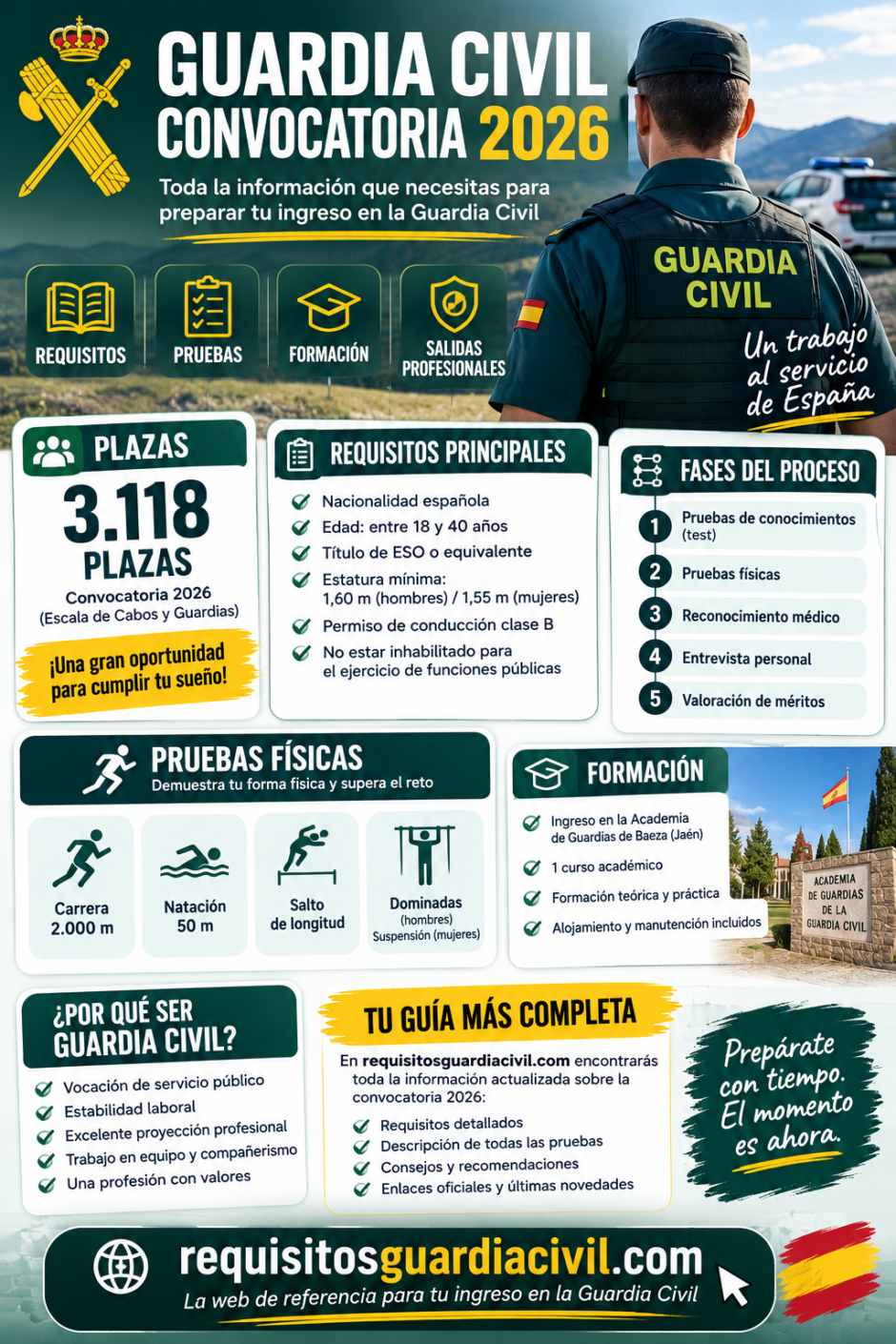 GUARDIA CIVIL
CONVOCATORIA 2026

Toda la información que necesitas para preparar tu ingreso en la Guardia Civil

REQUISITOS
PRUEBAS
FORMACIÓN
SALIDAS PROFESIONALES

GUARDIA CIVIL

Un trabajo al servicio de España

PLAZAS
3.118
PLAZAS
Convocatoria 2026
(Escala de Cabos y Guardias)
¡Una gran oportunidad para cumplir tu sueño!

REQUISITOS PRINCIPALES
Nacionalidad española
Edad: entre 18 y 40 años
Título de ESO o equivalente
Estatura mínima: 1,60 m (hombres) / 1,55 m (mujeres)
Permiso de conducción clase B
No estar inhabilitado para el ejercicio de funciones públicas

FASES DEL PROCESO
1 Pruebas de conocimientos (test)
2 Pruebas físicas
3 Reconocimiento médico
4 Entrevista personal
5 Valoración de méritos

PRUEBAS FÍSICAS
Demuestra tu forma física y supera el reto
Carrera 2.000 m
Natación 50 m
Salto de longitud
Dominadas (hombres) Suspensión (mujeres)

FORMACIÓN
Ingreso en la Academia de Guardias de Baeza (Jaén)
1 curso académico
Formación teórica y práctica
Alojamiento y manutención incluidos

ACADEMIA DE GUARDIAS DE LA GUARDIA CIVIL

¿POR QUÉ SER GUARDIA CIVIL?
Vocación de servicio público
Estabilidad laboral
Excelente proyección profesional
Trabajo en equipo y compañerismo
Una profesión con valores

TU GUÍA MÁS COMPLETA
En requisitosguardiacivil.com encontrarás toda la información actualizada sobre la convocatoria 2026:
Requisitos detallados
Descripción de todas las pruebas
Consejos y recomendaciones
Enlaces oficiales y últimas novedades

Prepárate con tiempo. El momento es ahora.

requisitosguardiacivil.com
La web de referencia para tu ingreso en la Guardia Civil